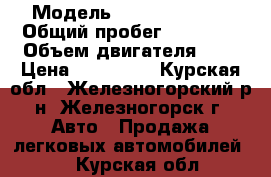 Модель
Общий пробег
Объем двигателя
Цена Курская обл Железногорский р н Железногорск г Авто Продажа легковых автомобилей Курская обл